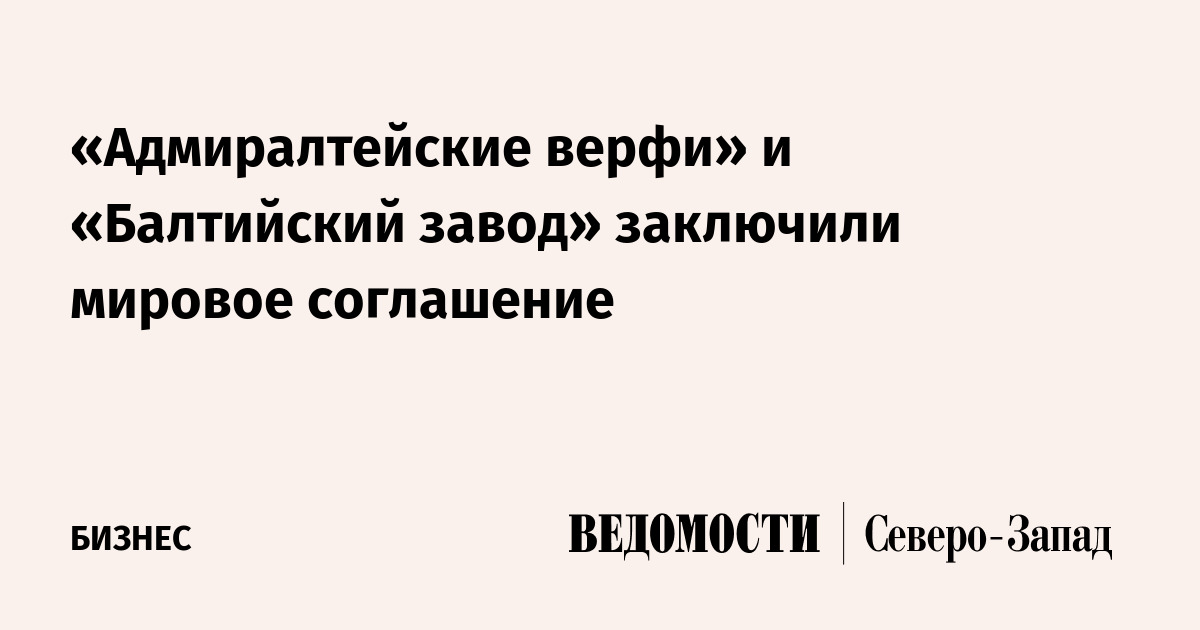 «Адмиралтейские верфи» и «Балтийский завод» заключили мировое соглашение

БИЗНЕС

ВЕДОМОСТИ | Северо-Запад